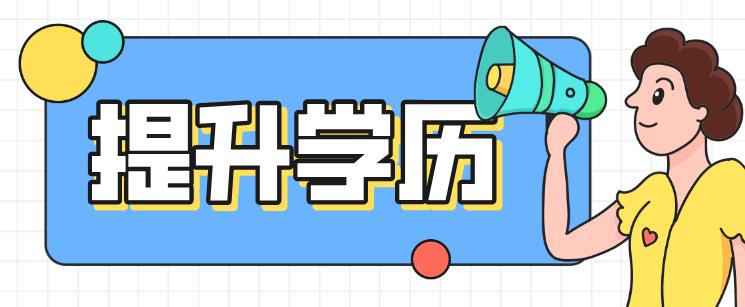 提升学历